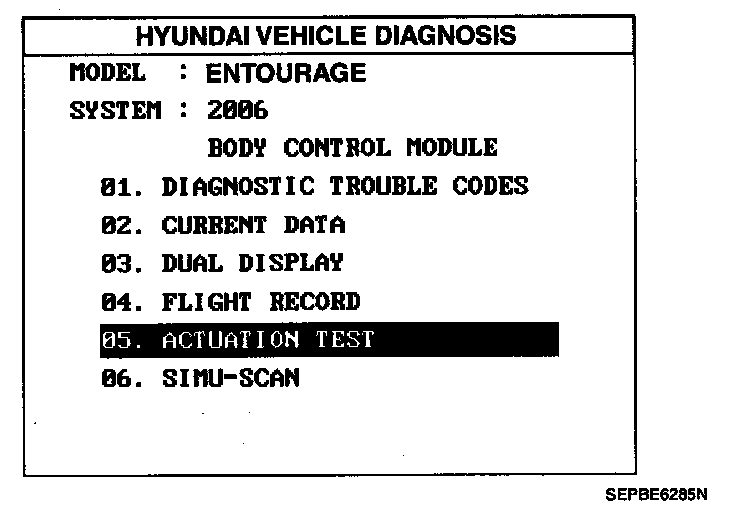 HYUNDAI VEHICLE DIAGNOSIS

MODEL : ENTOURAGE
SYSTEM : 2006
BODY CONTROL MODULE

01. DIAGNOSTIC TROUBLE CODES
02. CURRENT DATA
03. DUAL DISPLAY
04. FLIGHT RECORD
05. ACTUATION TEST
06. SIMU-SCAN

SEPBE6285N